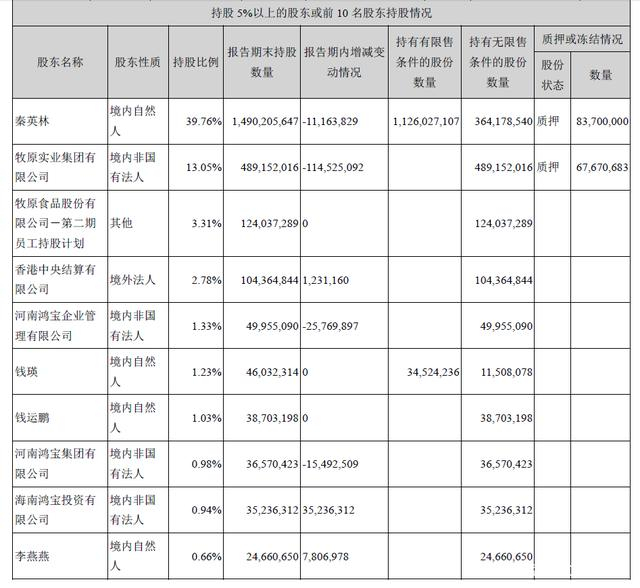 持股 5%以上的股东或前 10 名股东持股情况

| 股东名称 | 股东性质 | 持股比例 | 报告期末持股数量 | 报告期内增减变动情况 | 持有有限售条件的股份数量 | 持有无限售条件的股份数量 | 质押或冻结情况 股份状态 | 质押或冻结情况 数量 |
|---|---|---|---|---|---|---|---|---|
| 秦英林 | 境内自然人 | 39.76% | 1,490,205,647 | -11,163,829 | 1,126,027,107 | 364,178,540 | 质押 | 83,700,000 |
| 牧原实业集团有限公司 | 境内非国有法人 | 13.05% | 489,152,016 | -114,525,092 | | 489,152,016 | 质押 | 67,670,683 |
| 牧原食品股份有限公司－第二期员工持股计划 | 其他 | 3.31% | 124,037,289 | 0 | | 124,037,289 | | |
| 香港中央结算有限公司 | 境外法人 | 2.78% | 104,364,844 | 1,231,160 | | 104,364,844 | | |
| 河南鸿宝企业管理有限公司 | 境内非国有法人 | 1.33% | 49,955,090 | -25,769,897 | | 49,955,090 | | |
| 钱瑛 | 境内自然人 | 1.23% | 46,032,314 | 0 | 34,524,236 | 11,508,078 | | |
| 钱运鹏 | 境内自然人 | 1.03% | 38,703,198 | 0 | | 38,703,198 | | |
| 河南鸿宝集团有限公司 | 境内非国有法人 | 0.98% | 36,570,423 | -15,492,509 | | 36,570,423 | | |
| 海南鸿宝投资有限公司 | 境内非国有法人 | 0.94% | 35,236,312 | 35,236,312 | | 35,236,312 | | |
| 李燕燕 | 境内自然人 | 0.66% | 24,660,650 | 7,806,978 | | 24,660,650 | | |